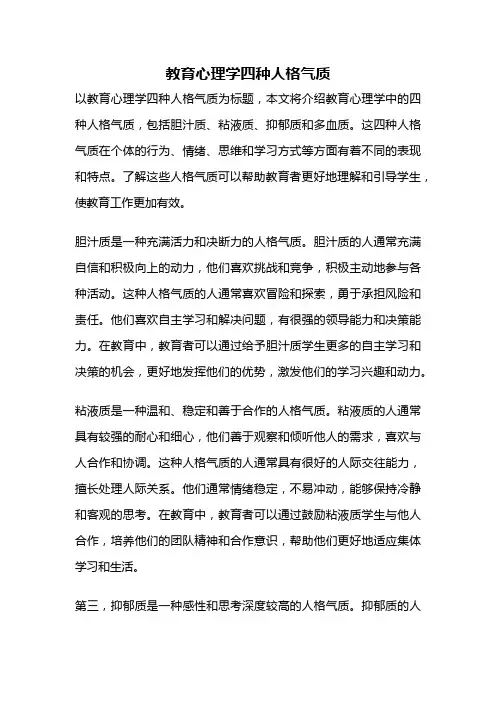 教育心理学四种人格气质

以教育心理学四种人格气质为标题，本文将介绍教育心理学中的四种人格气质，包括胆汁质、粘液质、抑郁质和多血质。这四种人格气质在个体的行为、情绪、思维和学习方式等方面有着不同的表现和特点。了解这些人格气质可以帮助教育者更好地理解和引导学生，使教育工作更加有效。

胆汁质是一种充满活力和决断力的人格气质。胆汁质的人通常充满自信和积极向上的动力，他们喜欢挑战和竞争，积极主动地参与各种活动。这种人格气质的人通常喜欢冒险和探索，勇于承担风险和责任。他们喜欢自主学习和解决问题，有很强的领导能力和决策能力。在教育中，教育者可以通过给予胆汁质学生更多的自主学习和决策的机会，更好地发挥他们的优势，激发他们的学习兴趣和动力。

粘液质是一种温和、稳定和善于合作的人格气质。粘液质的人通常具有较强的耐心和细心，他们善于观察和倾听他人的需求，喜欢与人合作和协调。这种人格气质的人通常具有很好的人际交往能力，擅长处理人际关系。他们通常情绪稳定，不易冲动，能够保持冷静和客观的思考。在教育中，教育者可以通过鼓励粘液质学生与他人合作，培养他们的团队精神和合作意识，帮助他们更好地适应集体学习和生活。

第三，抑郁质是一种感性和思考深度较高的人格气质。抑郁质的人